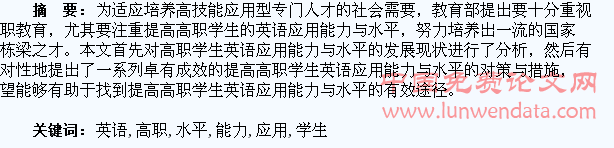 摘　要：为适应培养高技能应用型专门人才的社会需要，教育部提出要十分重视职教育，尤其要注重提高高职学生的英语应用能力与水平，努力培养出一流的国家栋梁之才。本文首先对高职学生英语应用能力与水平的发展现状进行了分析，然后有对性地提出了一系列卓有成效的提高高职学生英语应用能力与水平的对策与措施，望能够有助于找到提高高职学生英语应用能力与水平的有效途径。

中国免费论文网
www.lunwendata.com

关键词：英语，高职，水平，能力，应用，学生